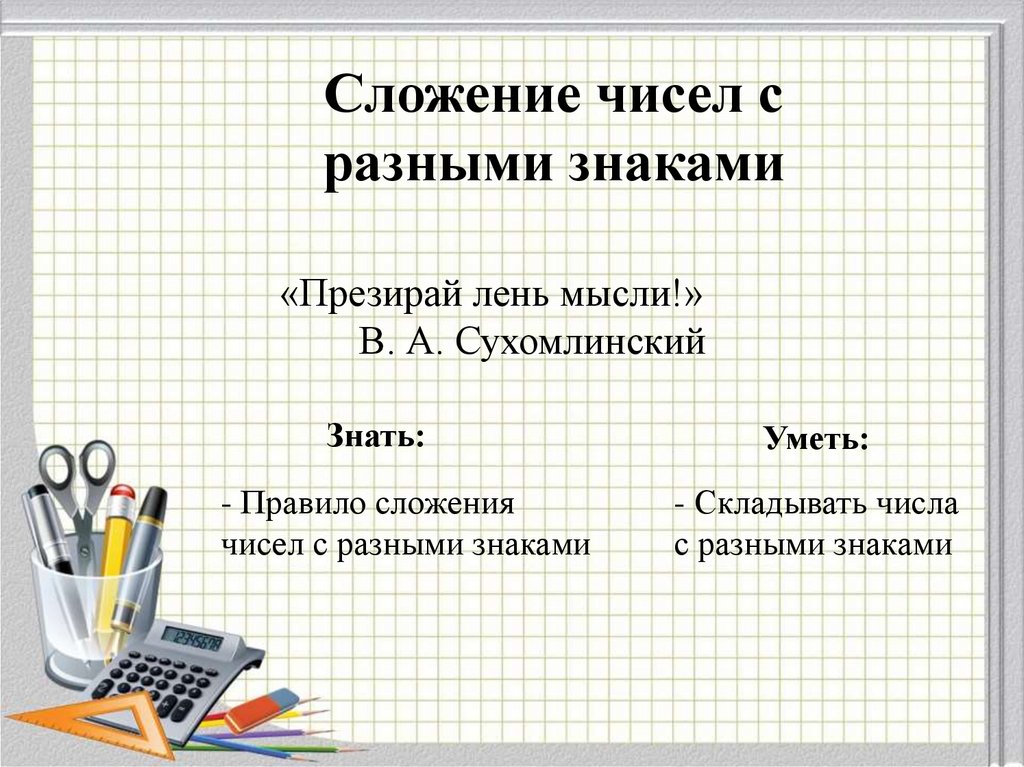 Сложение чисел с разными знаками

«Презирай лень мысли!»
В. А. Сухомлинский

Знать:

- Правило сложения чисел с разными знаками

Уметь:

- Складывать числа с разными знаками